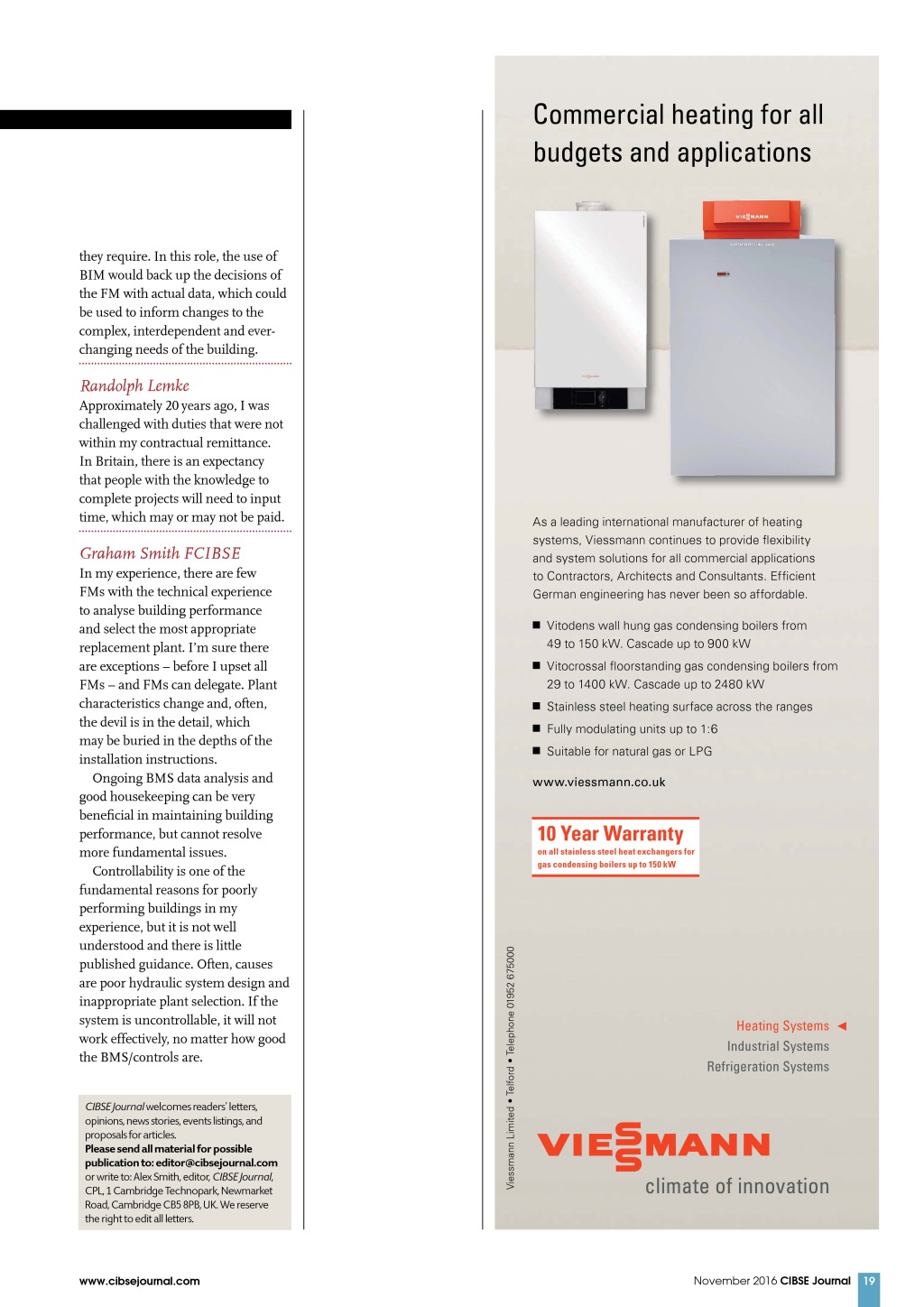 they require. In this role, the use of BIM would back up the decisions of the FM with actual data, which could be used to inform changes to the complex, interdependent and ever-changing needs of the building.

Randolph Lemke
Approximately 20 years ago, I was challenged with duties that were not within my contractual remittance. In Britain, there is an expectancy that people with the knowledge to complete projects will need to input time, which may or may not be paid.

Graham Smith FCIBSE
In my experience, there are few FMs with the technical experience to analyse building performance and select the most appropriate replacement plant. I'm sure there are exceptions – before I upset all FMs – and FMs can delegate. Plant characteristics change and, often, the devil is in the detail, which may be buried in the depths of the installation instructions.

Ongoing BMS data analysis and good housekeeping can be very beneficial in maintaining building performance, but cannot resolve more fundamental issues.

Controllability is one of the fundamental reasons for poorly performing buildings in my experience, but it is not well understood and there is little published guidance. Often, causes are poor hydraulic system design and inappropriate plant selection. If the system is uncontrollable, it will not work effectively, no matter how good the BMS/controls are.

CIBSE Journal welcomes readers' letters, opinions, news stories, events listings, and proposals for articles.
Please send all material for possible publication to: editor@cibsejournal.com or write to: Alex Smith, editor, CIBSE Journal, CPL, 1 Cambridge Technopark, Newmarket Road, Cambridge CB5 8PB, UK. We reserve the right to edit all letters.

Commercial heating for all budgets and applications

VIESSMANN

As a leading international manufacturer of heating systems, Viessmann continues to provide flexibility and system solutions for all commercial applications to Contractors, Architects and Consultants. Efficient German engineering has never been so affordable.

■ Vitodens wall hung gas condensing boilers from 49 to 150 kW. Cascade up to 900 kW
■ Vitocrossal floorstanding gas condensing boilers from 29 to 1400 kW. Cascade up to 2480 kW
■ Stainless steel heating surface across the ranges
■ Fully modulating units up to 1:6
■ Suitable for natural gas or LPG

www.viessmann.co.uk

10 Year Warranty
on all stainless steel heat exchangers for gas condensing boilers up to 150 kW

Viessmann Limited • Telford • Telephone 01952 675000

Heating Systems ◄
Industrial Systems
Refrigeration Systems

VIESSMANN
climate of innovation

www.cibsejournal.com

November 2016 CIBSE Journal 19